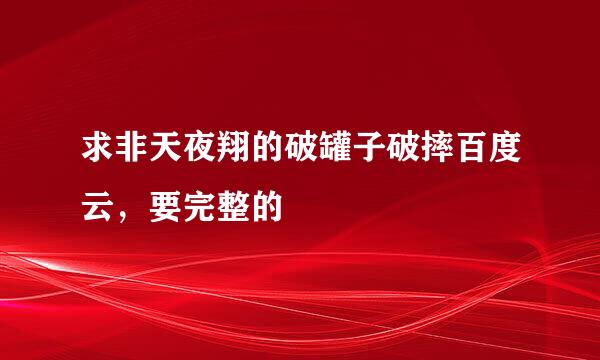 求非天夜翔的破罐子破摔百度云，要完整的